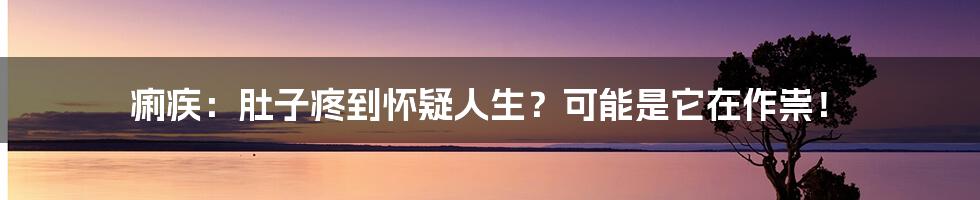 痢疾：肚子疼到怀疑人生？可能是它在作祟！